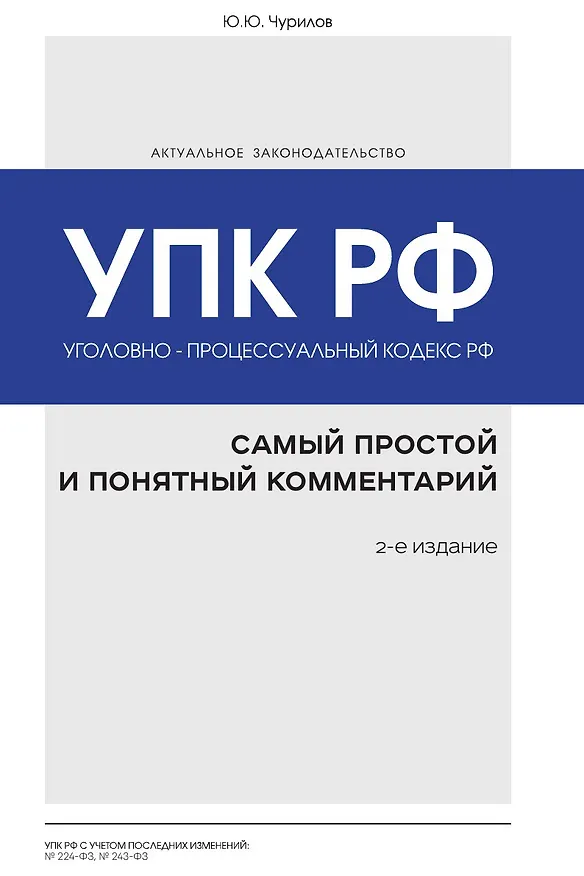 Ю.Ю. Чурилов

АКТУАЛЬНОЕ ЗАКОНОДАТЕЛЬСТВО

УПК РФ

УГОЛОВНО - ПРОЦЕССУАЛЬНЫЙ КОДЕКС РФ

САМЫЙ ПРОСТОЙ
И ПОНЯТНЫЙ КОММЕНТАРИЙ

2-е издание

УПК РФ С УЧЕТОМ ПОСЛЕДНИХ ИЗМЕНЕНИЙ:
№ 224-ФЗ, № 243-ФЗ